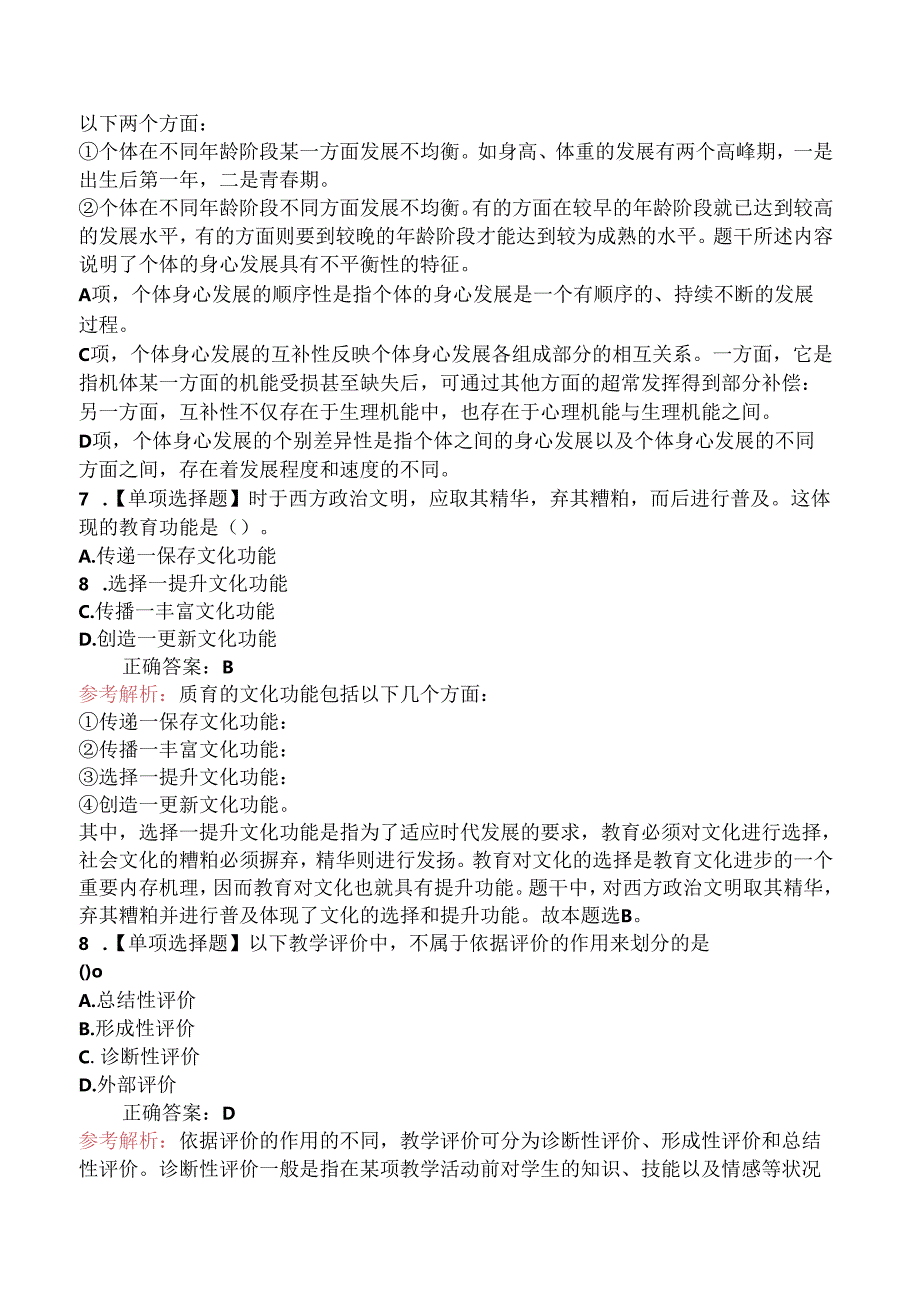 以下两个方面：
①个体在不同年龄阶段某一方面发展不均衡。如身高、体重的发展有两个高峰期，一是出生后第一年，二是青春期。
②个体在不同年龄阶段不同方面发展不均衡。有的方面在较早的年龄阶段就已达到较高的发展水平，有的方面则要到较晚的年龄阶段才能达到较为成熟的水平。题干所述内容说明了个体的身心发展具有不平衡性的特征。
A项，个体身心发展的顺序性是指个体的身心发展是一个有顺序的、持续不断的发展过程。
C项，个体身心发展的互补性反映个体身心发展各组成部分的相互关系。一方面，它是指机体某一方面的机能受损甚至缺失后，可通过其他方面的超常发挥得到部分补偿：另一方面，互补性不仅存在于生理机能中，也存在于心理机能与生理机能之间。
D项，个体身心发展的个别差异性是指个体之间的身心发展以及个体身心发展的不同方面之间，存在着发展程度和速度的不同。
7 .【单项选择题】时于西方政治文明，应取其精华，弃其糟粕，而后进行普及。这体现的教育功能是（）。
A.传递一保存文化功能
8 .选择一提升文化功能
C.传播一丰富文化功能
D.创造一更新文化功能
正确答案：B
参考解析：质育的文化功能包括以下几个方面：
①传递一保存文化功能：
②传播一丰富文化功能：
③选择一提升文化功能：
④创造一更新文化功能。
其中，选择一提升文化功能是指为了适应时代发展的要求，教育必须对文化进行选择，社会文化的糟粕必须摒弃，精华则进行发扬。教育对文化的选择是教育文化进步的一个重要内存机理，因而教育对文化也就具有提升功能。题干中，对西方政治文明取其精华，弃其糟粕并进行普及体现了文化的选择和提升功能。故本题选B。
8 .【单项选择题】以下教学评价中，不属于依据评价的作用来划分的是
()o
A.总结性评价
B.形成性评价
C. 诊断性评价
D.外部评价
正确答案：D
参考解析：依据评价的作用的不同，教学评价可分为诊断性评价、形成性评价和总结性评价。诊断性评价一般是指在某项教学活动前对学生的知识、技能以及情感等状况